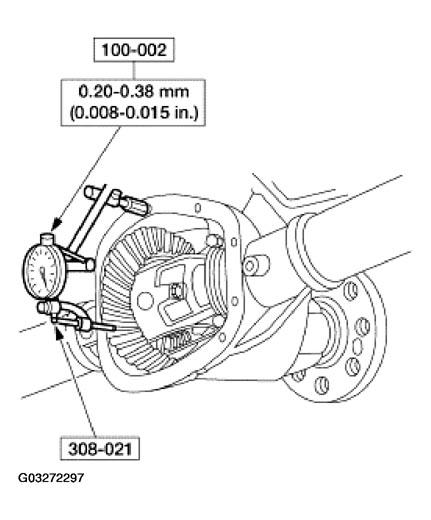 100-002

0.20-0.38 mm
(0.008-0.015 in.)

308-021

G03272297